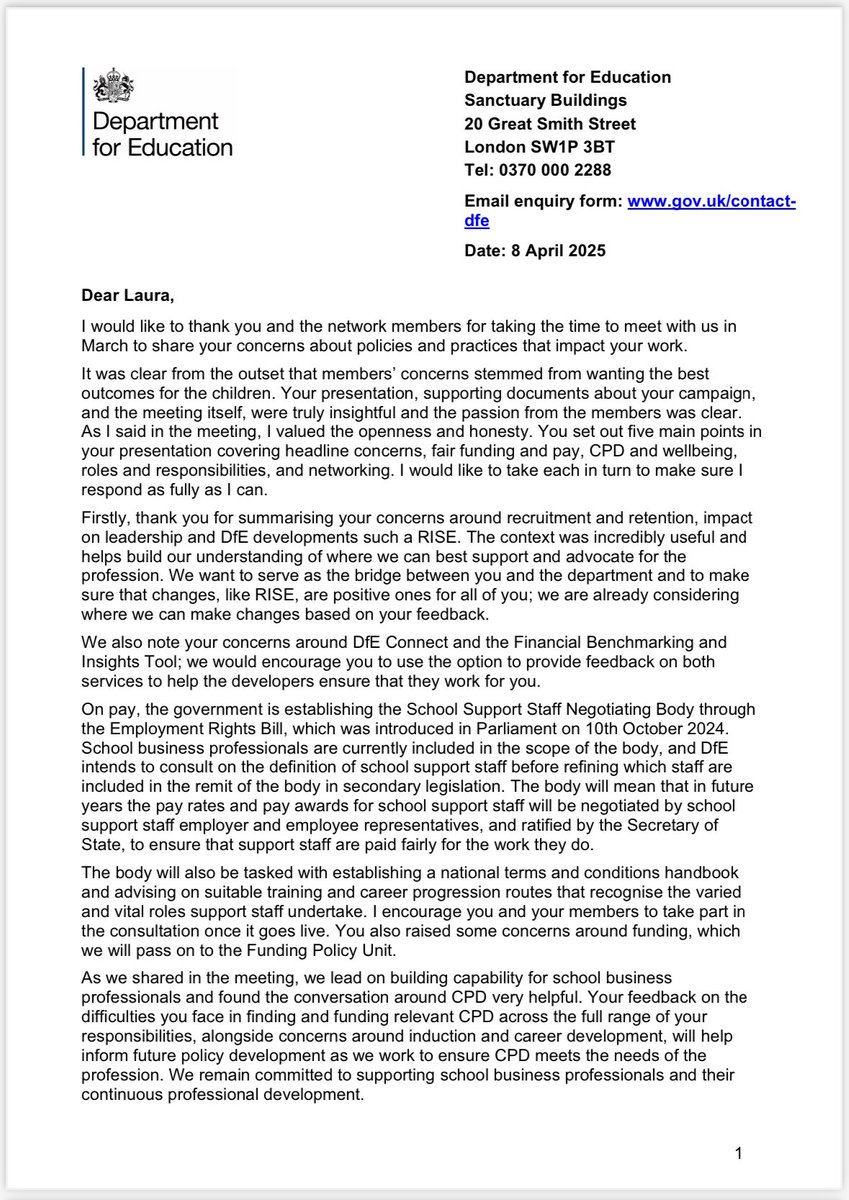 Department for Education

Department for Education
Sanctuary Buildings
20 Great Smith Street
London SW1P 3BT
Tel: 0370 000 2288

Email enquiry form: www.gov.uk/contact-dfe

Date: 8 April 2025

Dear Laura,

I would like to thank you and the network members for taking the time to meet with us in March to share your concerns about policies and practices that impact your work.

It was clear from the outset that members' concerns stemmed from wanting the best outcomes for the children. Your presentation, supporting documents about your campaign, and the meeting itself, were truly insightful and the passion from the members was clear. As I said in the meeting, I valued the openness and honesty. You set out five main points in your presentation covering headline concerns, fair funding and pay, CPD and wellbeing, roles and responsibilities, and networking. I would like to take each in turn to make sure I respond as fully as I can.

Firstly, thank you for summarising your concerns around recruitment and retention, impact on leadership and DfE developments such a RISE. The context was incredibly useful and helps build our understanding of where we can best support and advocate for the profession. We want to serve as the bridge between you and the department and to make sure that changes, like RISE, are positive ones for all of you; we are already considering where we can make changes based on your feedback.

We also note your concerns around DfE Connect and the Financial Benchmarking and Insights Tool; we would encourage you to use the option to provide feedback on both services to help the developers ensure that they work for you.

On pay, the government is establishing the School Support Staff Negotiating Body through the Employment Rights Bill, which was introduced in Parliament on 10th October 2024. School business professionals are currently included in the scope of the body, and DfE intends to consult on the definition of school support staff before refining which staff are included in the remit of the body in secondary legislation. The body will mean that in future years the pay rates and pay awards for school support staff will be negotiated by school support staff employer and employee representatives, and ratified by the Secretary of State, to ensure that support staff are paid fairly for the work they do.

The body will also be tasked with establishing a national terms and conditions handbook and advising on suitable training and career progression routes that recognise the varied and vital roles support staff undertake. I encourage you and your members to take part in the consultation once it goes live. You also raised some concerns around funding, which we will pass on to the Funding Policy Unit.

As we shared in the meeting, we lead on building capability for school business professionals and found the conversation around CPD very helpful. Your feedback on the difficulties you face in finding and funding relevant CPD across the full range of your responsibilities, alongside concerns around induction and career development, will help inform future policy development as we work to ensure CPD meets the needs of the profession. We remain committed to supporting school business professionals and their continuous professional development.

1